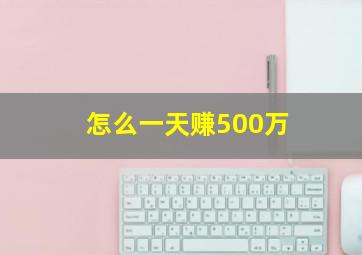 怎么一天赚500万